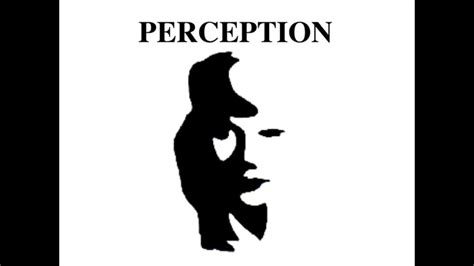 PERCEPTION